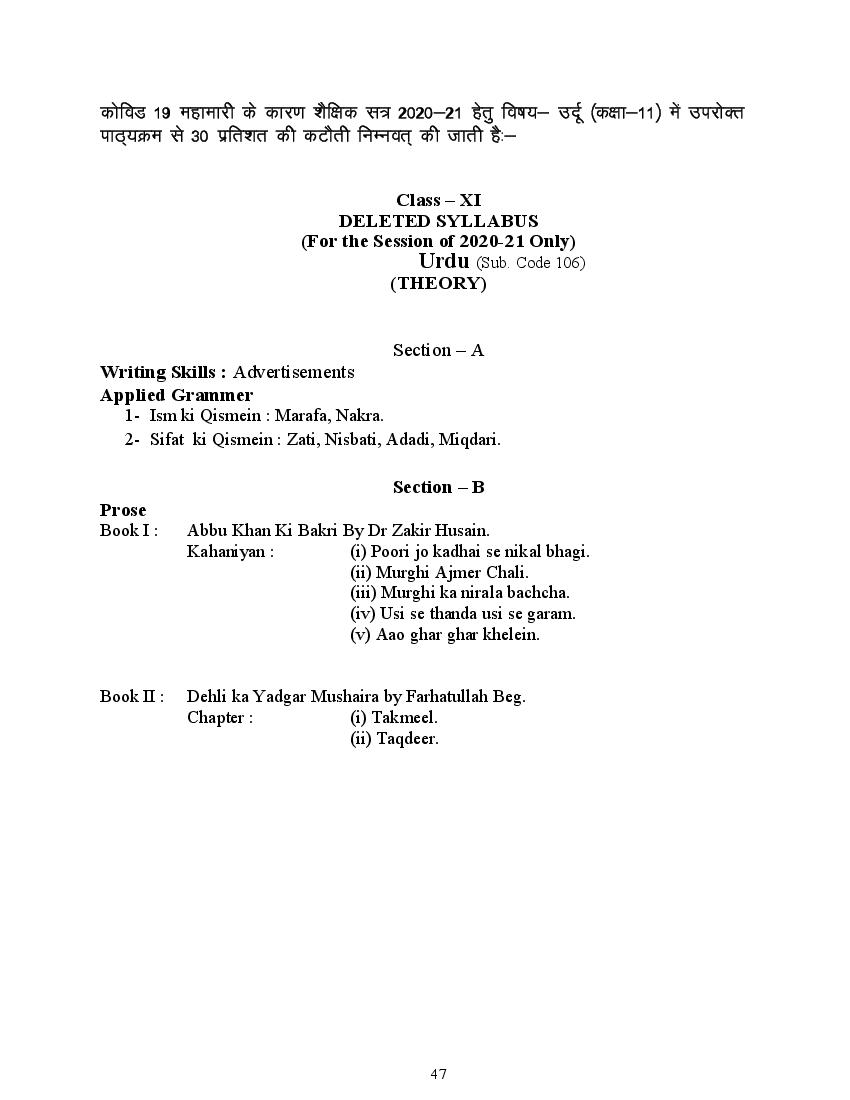 कोविड 19 महामारी के कारण शैक्षिक सत्र 2020–21 हेतु विषय– उर्दू (कक्षा–11) में उपरोक्त पाठ्यक्रम से 30 प्रतिशत की कटौती निम्नवत् की जाती है:–

Class – XI
DELETED SYLLABUS
(For the Session of 2020-21 Only)
Urdu (Sub. Code 106)
(THEORY)

Section – A

Writing Skills : Advertisements
Applied Grammer
1- Ism ki Qismein : Marafa, Nakra.
2- Sifat ki Qismein : Zati, Nisbati, Adadi, Miqdari.

Section – B

Prose
Book I : Abbu Khan Ki Bakri By Dr Zakir Husain.
Kahaniyan : (i) Poori jo kadhai se nikal bhagi.
(ii) Murghi Ajmer Chali.
(iii) Murghi ka nirala bachcha.
(iv) Usi se thanda usi se garam.
(v) Aao ghar ghar khelein.

Book II : Dehli ka Yadgar Mushaira by Farhatullah Beg.
Chapter : (i) Takmeel.
(ii) Taqdeer.

47